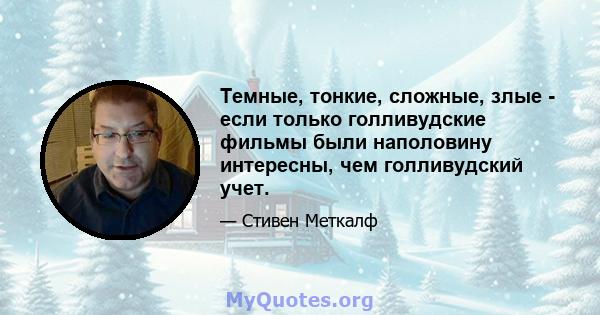 Темные, тонкие, сложные, злые - если только голливудские фильмы были наполовину интересны, чем голливудский учет.

— Стивен Меткалф

MyQuotes.org